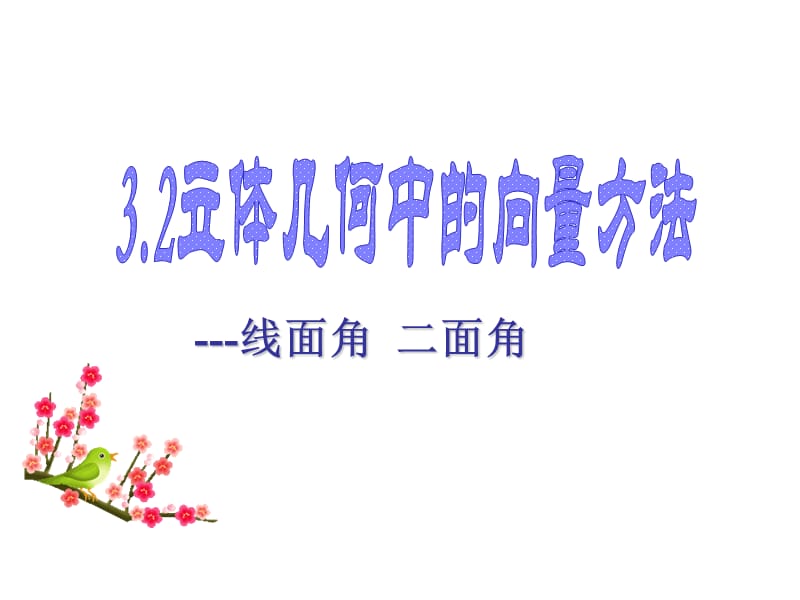 3.2立体几何中的向量方法

---线面角 二面角